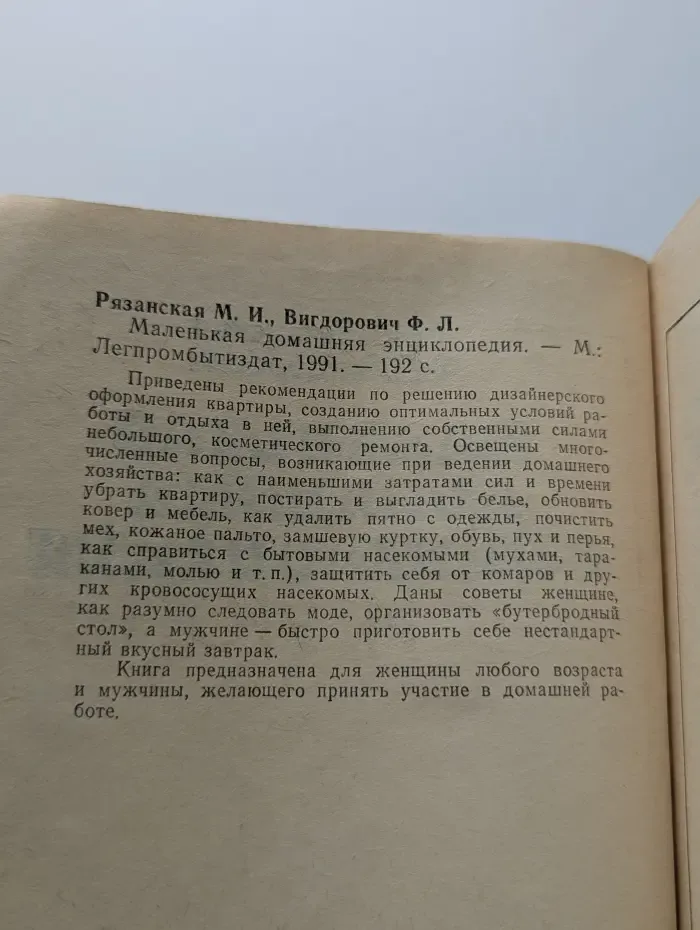 Рязанская М. И., Вигдорович Ф. Л.
Маленькая домашняя энциклопедия. — М.: Легпромбытиздат, 1991. — 192 с.

Приведены рекомендации по решению дизайнерского оформления квартиры, созданию оптимальных условий работы и отдыха в ней, выполнению собственными силами небольшого, косметического ремонта. Освещены многочисленные вопросы, возникающие при ведении домашнего хозяйства: как с наименьшими затратами сил и времени убрать квартиру, постирать и выгладить белье, обновить ковер и мебель, как удалить пятно с одежды, почистить мех, кожаное пальто, замшевую куртку, обувь, пух и перья, как справиться с бытовыми насекомыми (мухами, тараканами, молью и т. п.), защитить себя от комаров и других кровососущих насекомых. Даны советы женщине, как разумно следовать моде, организовать «бутербродный стол», а мужчине — быстро приготовить себе нестандартный вкусный завтрак.

Книга предназначена для женщины любого возраста и мужчины, желающего принять участие в домашней работе.